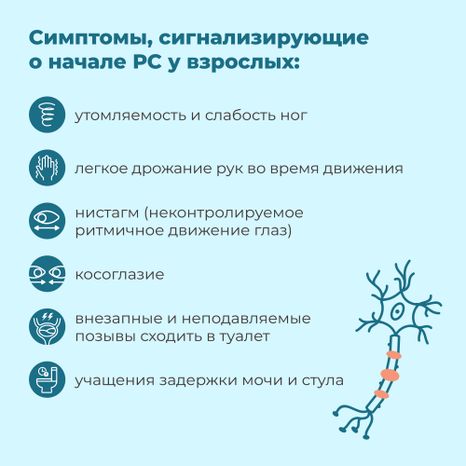 Симптомы, сигнализирующие о начале РС у взрослых:

утомляемость и слабость ног

легкое дрожание рук во время движения

нистагм (неконтролируемое ритмичное движение глаз)

косоглазие

внезапные и неподавляемые позывы сходить в туалет

учащения задержки мочи и стула